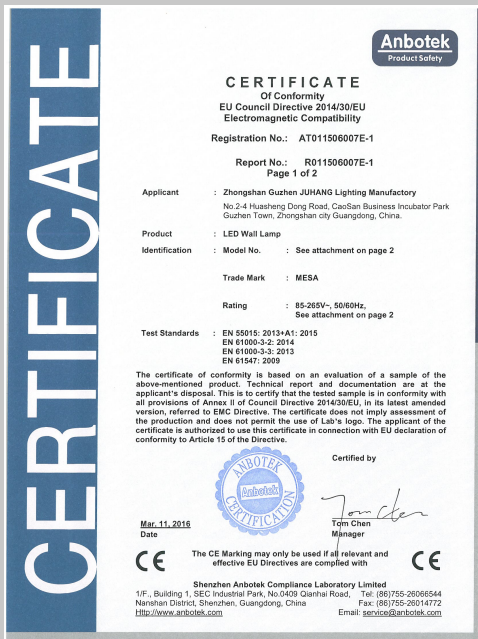 CERTIFICATE

Anbotek
Product Safety

CERTIFICATE
Of Conformity
EU Council Directive 2014/30/EU
Electromagnetic Compatibility

Registration No.: AT011506007E-1

Report No.: R011506007E-1
Page 1 of 2

Applicant : Zhongshan Guzhen JUHANG Lighting Manufactory
No.2-4 Huasheng Dong Road, CaoSan Business Incubator Park Guzhen Town, Zhongshan city Guangdong, China.

Product : LED Wall Lamp

Identification : Model No. : See attachment on page 2

Trade Mark : MESA

Rating : 85-265V~, 50/60Hz,
See attachment on page 2

Test Standards : EN 55015: 2013+A1: 2015
EN 61000-3-2: 2014
EN 61000-3-3: 2013
EN 61547: 2009

The certificate of conformity is based on an evaluation of a sample of the above-mentioned product. Technical report and documentation are at the applicant's disposal. This is to certify that the tested sample is in conformity with all provisions of Annex II of Council Directive 2014/30/EU, in its latest amended version, referred to EMC Directive. The certificate does not imply assessment of the production and does not permit the use of Lab's logo. The applicant of the certificate is authorized to use this certificate in connection with EU declaration of conformity to Article 15 of the Directive.

Certified by

ANBOTEK Anbotek CERTIFICATION

Mar. 11, 2016
Date

Tom Chen
Tom Chen
Manager

CE
The CE Marking may only be used if all relevant and effective EU Directives are complied with
CE

Shenzhen Anbotek Compliance Laboratory Limited
1/F., Building 1, SEC Industrial Park, No.0409 Qianhai Road, Nanshan District, Shenzhen, Guangdong, China
Http://www.anbotek.com
Tel: (86)755-26066544
Fax: (86)755-26014772
Email: service@anbotek.com